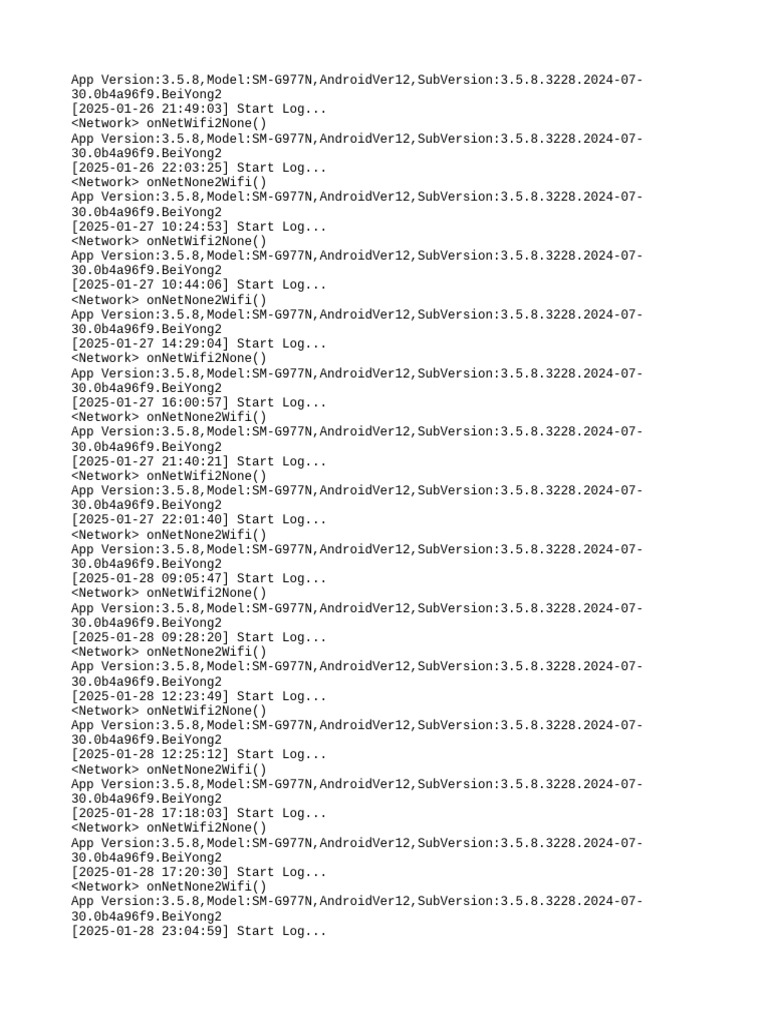 App Version:3.5.8,Model:SM-G977N,AndroidVer12,SubVersion:3.5.8.3228.2024-07-30.0b4a96f9.BeiYong2
[2025-01-26 21:49:03] Start Log...
<Network> onNetWifi2None()
App Version:3.5.8,Model:SM-G977N,AndroidVer12,SubVersion:3.5.8.3228.2024-07-30.0b4a96f9.BeiYong2
[2025-01-26 22:03:25] Start Log...
<Network> onNetNone2Wifi()
App Version:3.5.8,Model:SM-G977N,AndroidVer12,SubVersion:3.5.8.3228.2024-07-30.0b4a96f9.BeiYong2
[2025-01-27 10:24:53] Start Log...
<Network> onNetWifi2None()
App Version:3.5.8,Model:SM-G977N,AndroidVer12,SubVersion:3.5.8.3228.2024-07-30.0b4a96f9.BeiYong2
[2025-01-27 10:44:06] Start Log...
<Network> onNetNone2Wifi()
App Version:3.5.8,Model:SM-G977N,AndroidVer12,SubVersion:3.5.8.3228.2024-07-30.0b4a96f9.BeiYong2
[2025-01-27 14:29:04] Start Log...
<Network> onNetWifi2None()
App Version:3.5.8,Model:SM-G977N,AndroidVer12,SubVersion:3.5.8.3228.2024-07-30.0b4a96f9.BeiYong2
[2025-01-27 16:00:57] Start Log...
<Network> onNetNone2Wifi()
App Version:3.5.8,Model:SM-G977N,AndroidVer12,SubVersion:3.5.8.3228.2024-07-30.0b4a96f9.BeiYong2
[2025-01-27 21:40:21] Start Log...
<Network> onNetWifi2None()
App Version:3.5.8,Model:SM-G977N,AndroidVer12,SubVersion:3.5.8.3228.2024-07-30.0b4a96f9.BeiYong2
[2025-01-27 22:01:40] Start Log...
<Network> onNetNone2Wifi()
App Version:3.5.8,Model:SM-G977N,AndroidVer12,SubVersion:3.5.8.3228.2024-07-30.0b4a96f9.BeiYong2
[2025-01-28 09:05:47] Start Log...
<Network> onNetWifi2None()
App Version:3.5.8,Model:SM-G977N,AndroidVer12,SubVersion:3.5.8.3228.2024-07-30.0b4a96f9.BeiYong2
[2025-01-28 09:28:20] Start Log...
<Network> onNetNone2Wifi()
App Version:3.5.8,Model:SM-G977N,AndroidVer12,SubVersion:3.5.8.3228.2024-07-30.0b4a96f9.BeiYong2
[2025-01-28 12:23:49] Start Log...
<Network> onNetWifi2None()
App Version:3.5.8,Model:SM-G977N,AndroidVer12,SubVersion:3.5.8.3228.2024-07-30.0b4a96f9.BeiYong2
[2025-01-28 12:25:12] Start Log...
<Network> onNetNone2Wifi()
App Version:3.5.8,Model:SM-G977N,AndroidVer12,SubVersion:3.5.8.3228.2024-07-30.0b4a96f9.BeiYong2
[2025-01-28 17:18:03] Start Log...
<Network> onNetWifi2None()
App Version:3.5.8,Model:SM-G977N,AndroidVer12,SubVersion:3.5.8.3228.2024-07-30.0b4a96f9.BeiYong2
[2025-01-28 17:20:30] Start Log...
<Network> onNetNone2Wifi()
App Version:3.5.8,Model:SM-G977N,AndroidVer12,SubVersion:3.5.8.3228.2024-07-30.0b4a96f9.BeiYong2
[2025-01-28 23:04:59] Start Log...